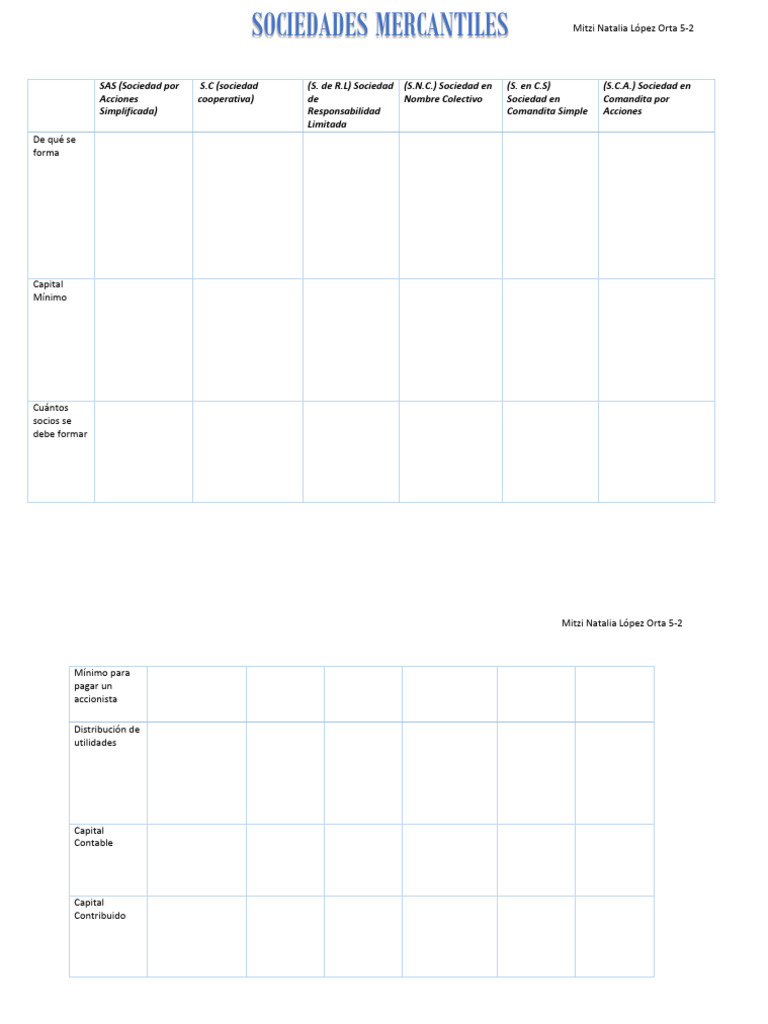 SOCIEDADES MERCANTILES

Mitzi Natalia López Orta 5-2

| | SAS (Sociedad por Acciones Simplificada) | S.C (sociedad cooperativa) | (S. de R.L) Sociedad de Responsabilidad Limitada | (S.N.C.) Sociedad en Nombre Colectivo | (S. en C.S) Sociedad en Comandita Simple | (S.C.A.) Sociedad en Comandita por Acciones |
|---|---|---|---|---|---|---|
| De qué se forma | | | | | | |
| Capital Mínimo | | | | | | |
| Cuántos socios se debe formar | | | | | | |

Mitzi Natalia López Orta 5-2

| | | | | | | |
|---|---|---|---|---|---|---|
| Mínimo para pagar un accionista | | | | | | |
| Distribución de utilidades | | | | | | |
| Capital Contable | | | | | | |
| Capital Contribuido | | | | | | |